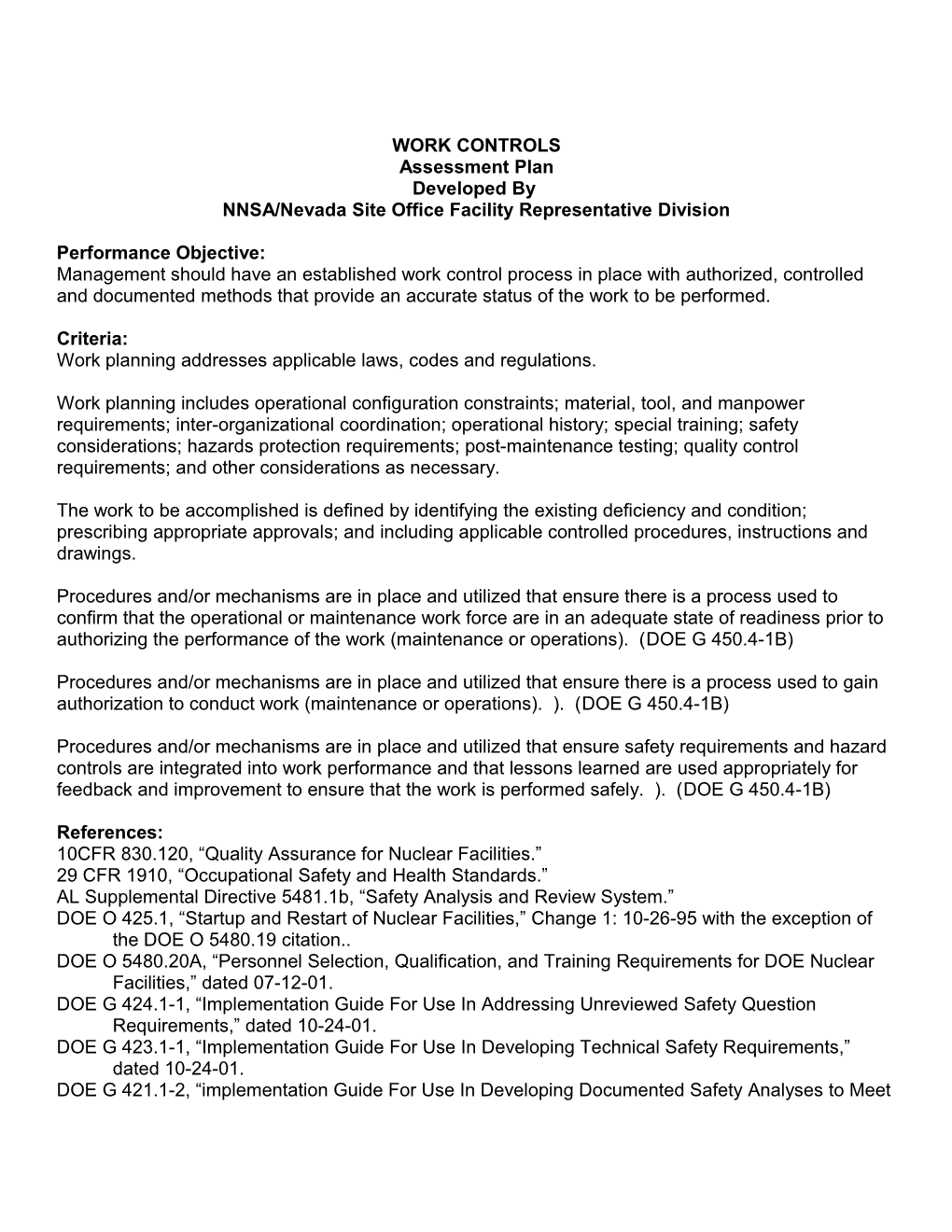 WORK CONTROLS
Assessment Plan
Developed By
NNSA/Nevada Site Office Facility Representative Division

Performance Objective:
Management should have an established work control process in place with authorized, controlled and documented methods that provide an accurate status of the work to be performed.

Criteria:
Work planning addresses applicable laws, codes and regulations.

Work planning includes operational configuration constraints; material, tool, and manpower requirements; inter-organizational coordination; operational history; special training; safety considerations; hazards protection requirements; post-maintenance testing; quality control requirements; and other considerations as necessary.

The work to be accomplished is defined by identifying the existing deficiency and condition; prescribing appropriate approvals; and including applicable controlled procedures, instructions and drawings.

Procedures and/or mechanisms are in place and utilized that ensure there is a process used to confirm that the operational or maintenance work force are in an adequate state of readiness prior to authorizing the performance of the work (maintenance or operations). (DOE G 450.4-1B)

Procedures and/or mechanisms are in place and utilized that ensure there is a process used to gain authorization to conduct work (maintenance or operations). ). (DOE G 450.4-1B)

Procedures and/or mechanisms are in place and utilized that ensure safety requirements and hazard controls are integrated into work performance and that lessons learned are used appropriately for feedback and improvement to ensure that the work is performed safely. ). (DOE G 450.4-1B)

References:
10CFR 830.120, “Quality Assurance for Nuclear Facilities.”
29 CFR 1910, “Occupational Safety and Health Standards.”
AL Supplemental Directive 5481.1b, “Safety Analysis and Review System.”
DOE O 425.1, “Startup and Restart of Nuclear Facilities,” Change 1: 10-26-95 with the exception of the DOE O 5480.19 citation..
DOE O 5480.20A, “Personnel Selection, Qualification, and Training Requirements for DOE Nuclear Facilities,” dated 07-12-01.
DOE G 424.1-1, “Implementation Guide For Use In Addressing Unreviewed Safety Question Requirements,” dated 10-24-01.
DOE G 423.1-1, “Implementation Guide For Use In Developing Technical Safety Requirements,” dated 10-24-01.
DOE G 421.1-2, “implementation Guide For Use In Developing Documented Safety Analyses to Meet